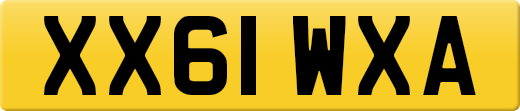 XX61 WXA